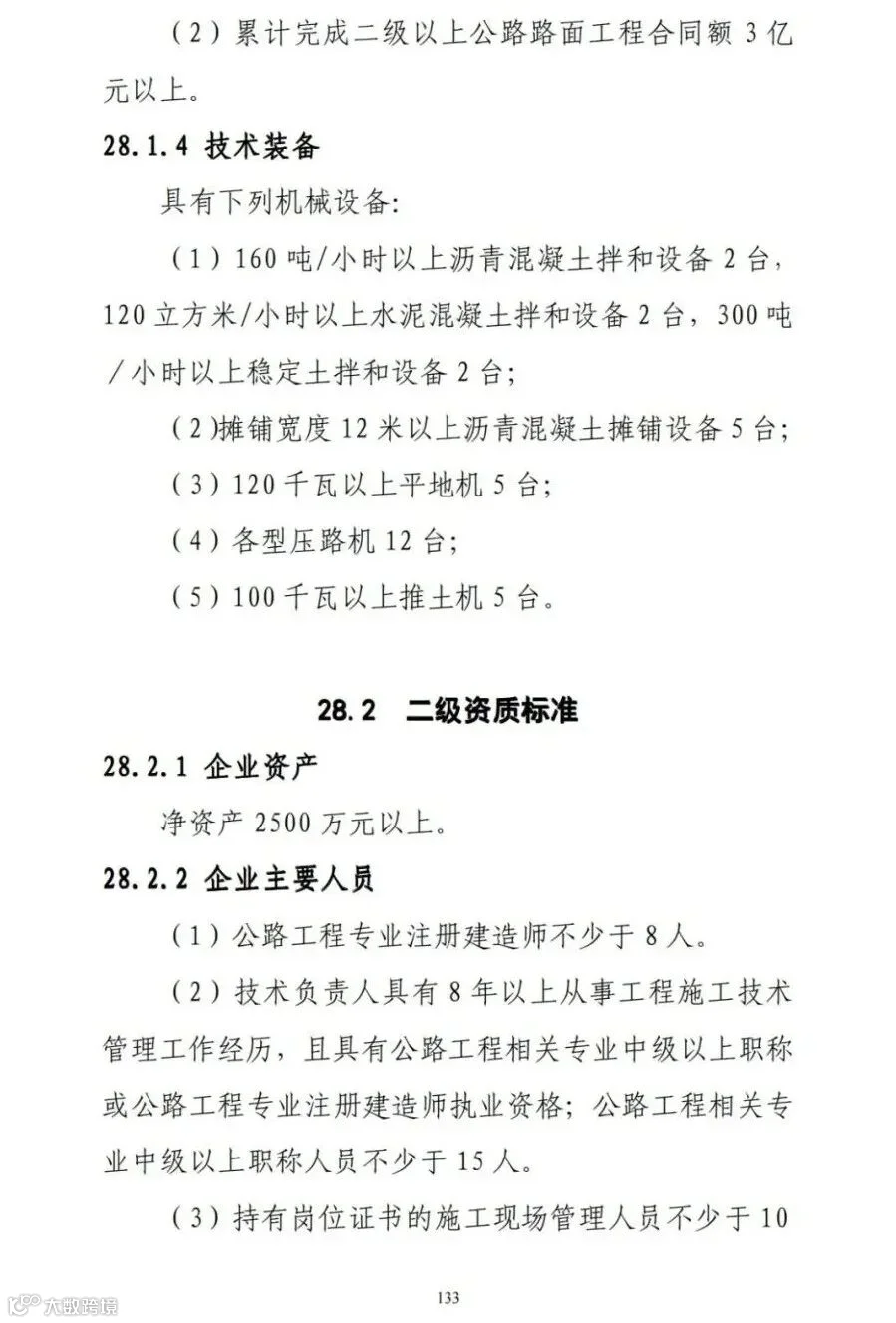 （2）累计完成二级以上公路路面工程合同额 3 亿元以上。

28.1.4 技术装备

具有下列机械设备:

（1）160 吨/小时以上沥青混凝土拌和设备 2 台，120 立方米/小时以上水泥混凝土拌和设备 2 台，300 吨/小时以上稳定土拌和设备 2 台;

（2)摊铺宽度 12 米以上沥青混凝土摊铺设备 5 台;

（3）120 千瓦以上平地机 5 台;

（4）各型压路机 12 台;

（5）100 千瓦以上推土机 5 台。

28.2 二级资质标准

28.2.1 企业资产

净资产 2500 万元以上。

28.2.2 企业主要人员

（1）公路工程专业注册建造师不少于 8 人。

（2）技术负责人具有 8 年以上从事工程施工技术管理工作经历，且具有公路工程相关专业中级以上职称或公路工程专业注册建造师执业资格；公路工程相关专业中级以上职称人员不少于 15 人。

（3）持有岗位证书的施工现场管理人员不少于 10

133

大数跨境